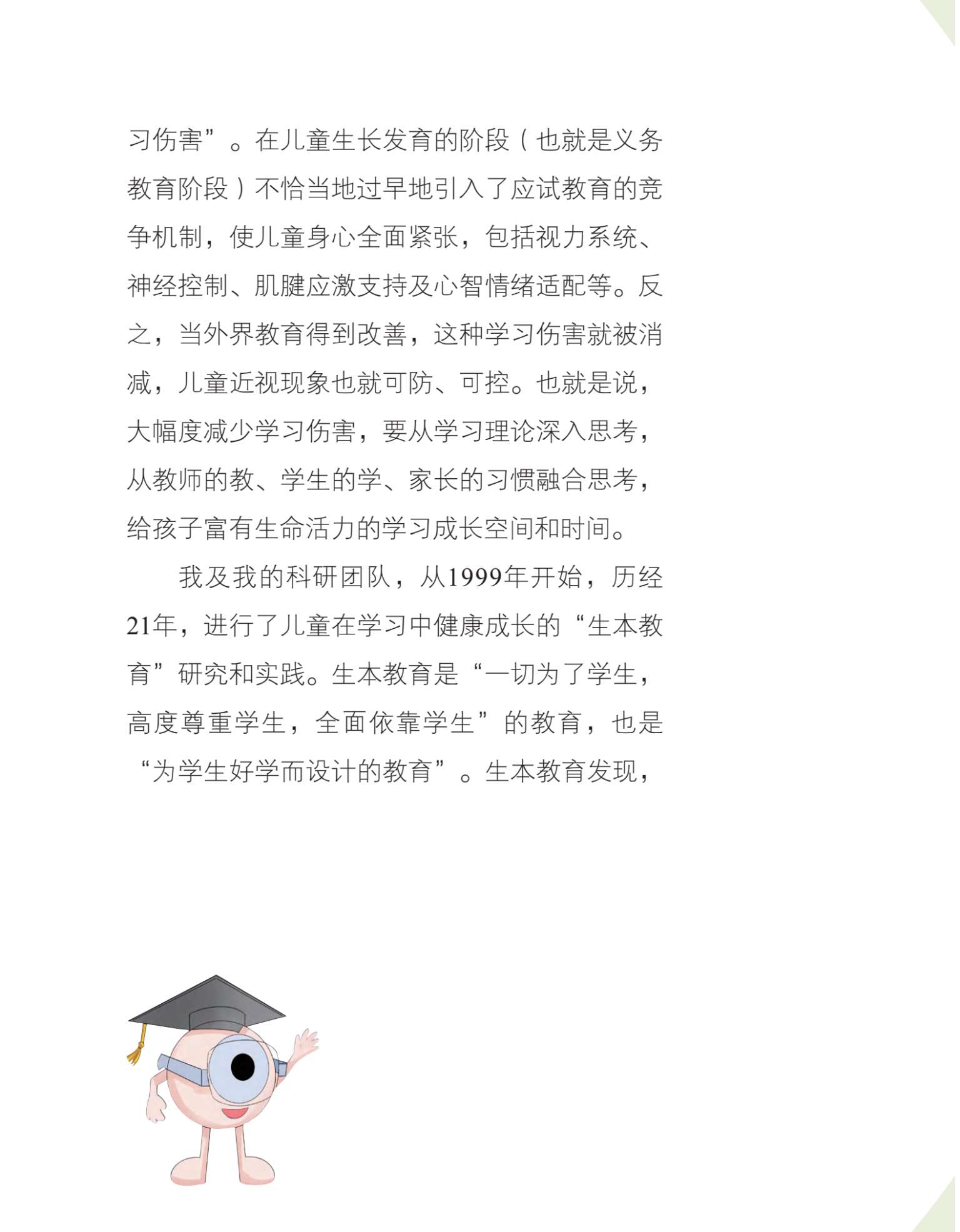 习伤害”。在儿童生长发育的阶段（也就是义务教育阶段）不恰当地过早地引入了应试教育的竞争机制，使儿童身心全面紧张，包括视力系统、神经控制、肌腱应激支持及心智情绪适配等。反之，当外界教育得到改善，这种学习伤害就被消减，儿童近视现象也就可防、可控。也就是说，大幅度减少学习伤害，要从学习理论深入思考，从教师的教、学生的学、家长的习惯融合思考，给孩子富有生命活力的学习成长空间和时间。

我及我的科研团队，从1999年开始，历经21年，进行了儿童在学习中健康成长的“生本教育”研究和实践。生本教育是“一切为了学生，高度尊重学生，全面依靠学生”的教育，也是“为学生好学而设计的教育”。生本教育发现，